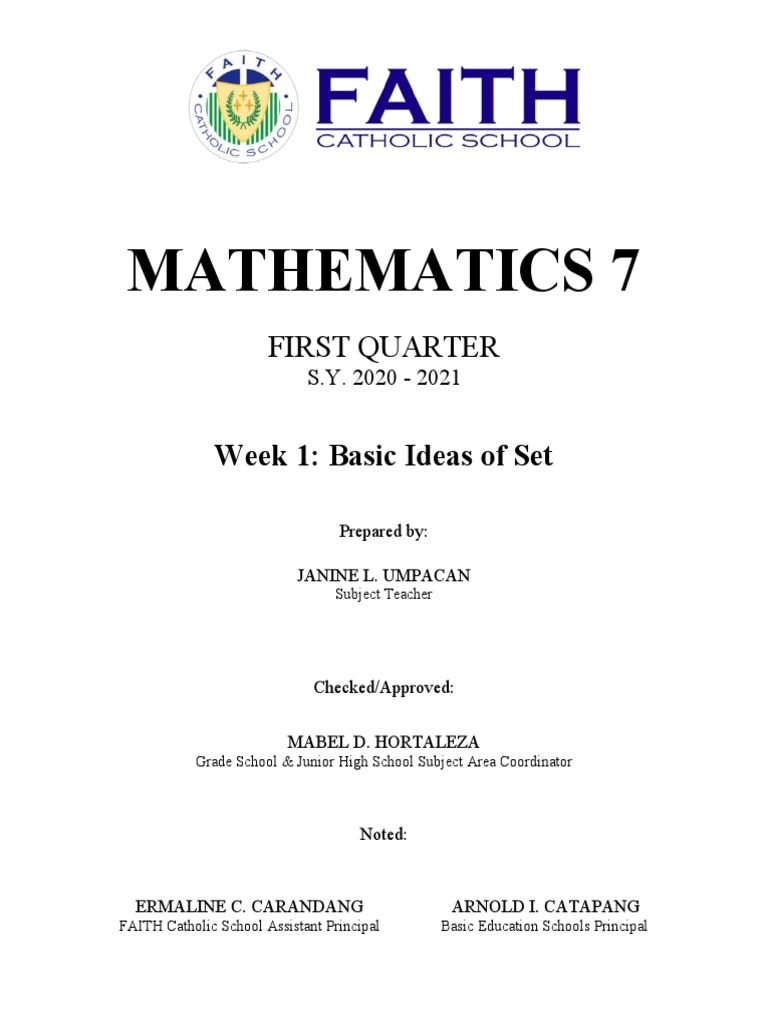 FAITH CATHOLIC SCHOOL

FAITH
CATHOLIC SCHOOL

MATHEMATICS 7

FIRST QUARTER
S.Y. 2020 - 2021

Week 1: Basic Ideas of Set

Prepared by:

JANINE L. UMPACAN
Subject Teacher

Checked/Approved:

MABEL D. HORTALEZA
Grade School & Junior High School Subject Area Coordinator

Noted:

ERMALINE C. CARANDANG
FAITH Catholic School Assistant Principal

ARNOLD I. CATAPANG
Basic Education Schools Principal